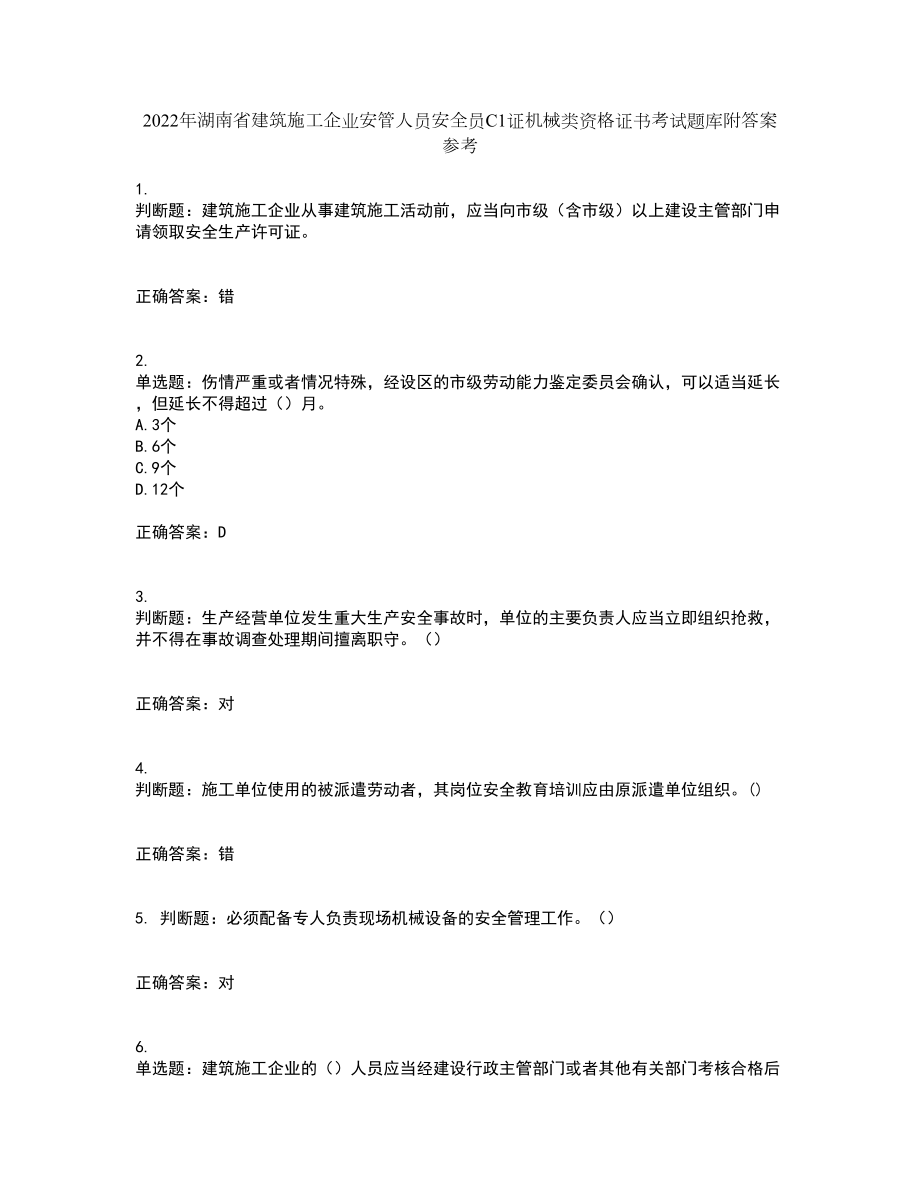 2022年湖南省建筑施工企业安管人员安全员C1证机械类资格证书考试题库附答案参考

1.
判断题：建筑施工企业从事建筑施工活动前，应当向市级（含市级）以上建设主管部门申请领取安全生产许可证。

正确答案：错

2.
单选题：伤情严重或者情况特殊，经设区的市级劳动能力鉴定委员会确认，可以适当延长，但延长不得超过（）月。
A.3个
B.6个
C.9个
D.12个

正确答案：D

3.
判断题：生产经营单位发生重大生产安全事故时，单位的主要负责人应当立即组织抢救，并不得在事故调查处理期间擅离职守。（）

正确答案：对

4.
判断题：施工单位使用的被派遣劳动者，其岗位安全教育培训应由原派遣单位组织。()

正确答案：错

5. 判断题：必须配备专人负责现场机械设备的安全管理工作。（）

正确答案：对

6.
单选题：建筑施工企业的（）人员应当经建设行政主管部门或者其他有关部门考核合格后